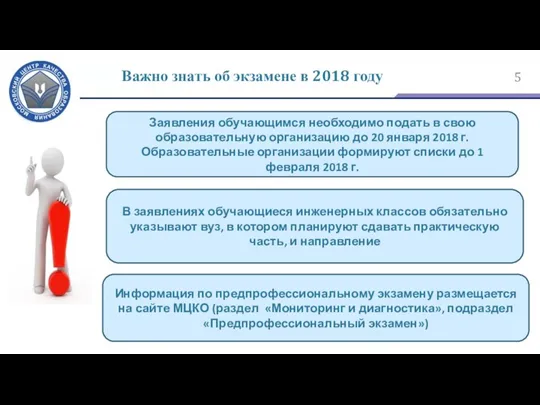 МОСКОВСКИЙ ЦЕНТР КАЧЕСТВА ОБРАЗОВАНИЯ

Важно знать об экзамене в 2018 году

5

Заявления обучающимся необходимо подать в свою образовательную организацию до 20 января 2018 г. Образовательные организации формируют списки до 1 февраля 2018 г.

В заявлениях обучающиеся инженерных классов обязательно указывают вуз, в котором планируют сдавать практическую часть, и направление

Информация по предпрофессиональному экзамену размещается на сайте МЦКО (раздел «Мониторинг и диагностика», подраздел «Предпрофессиональный экзамен»)